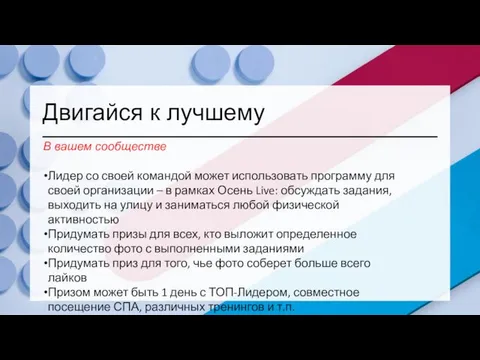 Двигайся к лучшему

В вашем сообществе

•Лидер со своей командой может использовать программу для своей организации – в рамках Осень Live: обсуждать задания, выходить на улицу и заниматься любой физической активностью
•Придумать призы для всех, кто выложит определенное количество фото с выполненными заданиями
•Придумать приз для того, чье фото соберет больше всего лайков
•Призом может быть 1 день с ТОП-Лидером, совместное посещение СПА, различных тренингов и т.п.